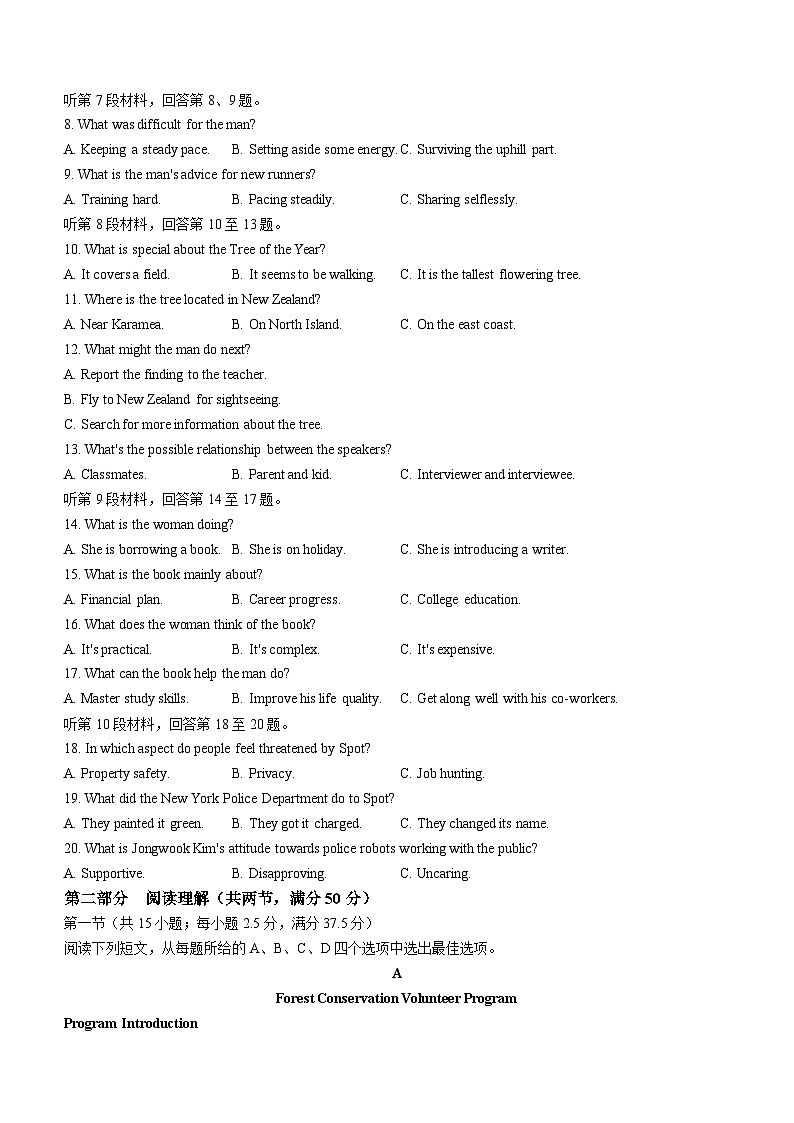 听第 7 段材料，回答第 8、9 题。
8. What was difficult for the man?
A. Keeping a steady pace.
B. Setting aside some energy.
C. Surviving the uphill part.
9. What is the man's advice for new runners?
A. Training hard.
B. Pacing steadily.
C. Sharing selflessly.
听第 8 段材料，回答第 10 至 13 题。
10. What is special about the Tree of the Year?
A. It covers a field.
B. It seems to be walking.
C. It is the tallest flowering tree.
11. Where is the tree located in New Zealand?
A. Near Karamea.
B. On North Island.
C. On the east coast.
12. What might the man do next?
A. Report the finding to the teacher.
B. Fly to New Zealand for sightseeing.
C. Search for more information about the tree.
13. What's the possible relationship between the speakers?
A. Classmates.
B. Parent and kid.
C. Interviewer and interviewee.
听第 9 段材料，回答第 14 至 17 题。
14. What is the woman doing?
A. She is borrowing a book.
B. She is on holiday.
C. She is introducing a writer.
15. What is the book mainly about?
A. Financial plan.
B. Career progress.
C. College education.
16. What does the woman think of the book?
A. It's practical.
B. It's complex.
C. It's expensive.
17. What can the book help the man do?
A. Master study skills.
B. Improve his life quality.
C. Get along well with his co-workers.
听第 10 段材料，回答第 18 至 20 题。
18. In which aspect do people feel threatened by Spot?
A. Property safety.
B. Privacy.
C. Job hunting.
19. What did the New York Police Department do to Spot?
A. They painted it green.
B. They got it charged.
C. They changed its name.
20. What is Jongwook Kim's attitude towards police robots working with the public?
A. Supportive.
B. Disapproving.
C. Uncaring.
第二部分 阅读理解（共两节，满分 50 分）
第一节（共 15 小题；每小题 2.5 分，满分 37.5 分）
阅读下列短文，从每题所给的 A、B、C、D 四个选项中选出最佳选项。
A
Forest Conservation Volunteer Program
Program Introduction